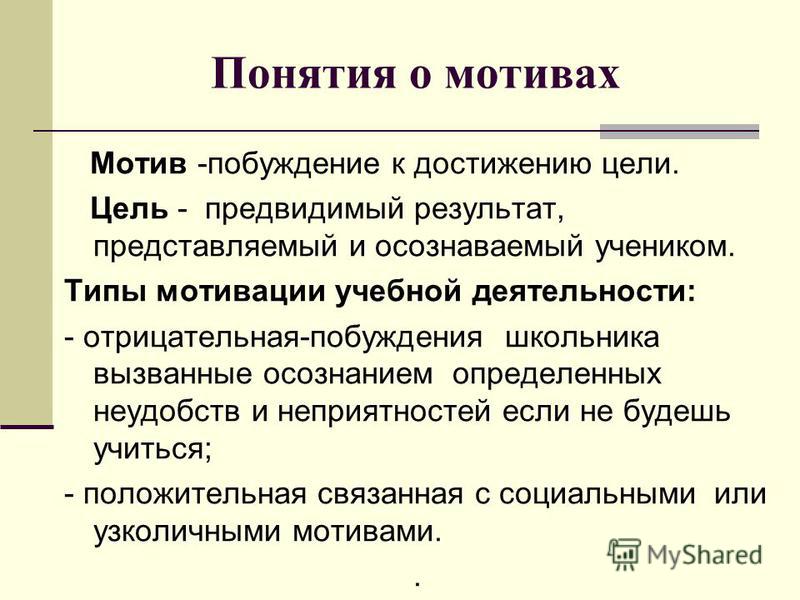 Понятия о мотивах

Мотив -побуждение к достижению цели.

Цель - предвидимый результат, представляемый и осознаваемый учеником.

Типы мотивации учебной деятельности:

- отрицательная-побуждения школьника вызванные осознанием определенных неудобств и неприятностей если не будешь учиться;

- положительная связанная с социальными или узколичными мотивами.

.

MyShared